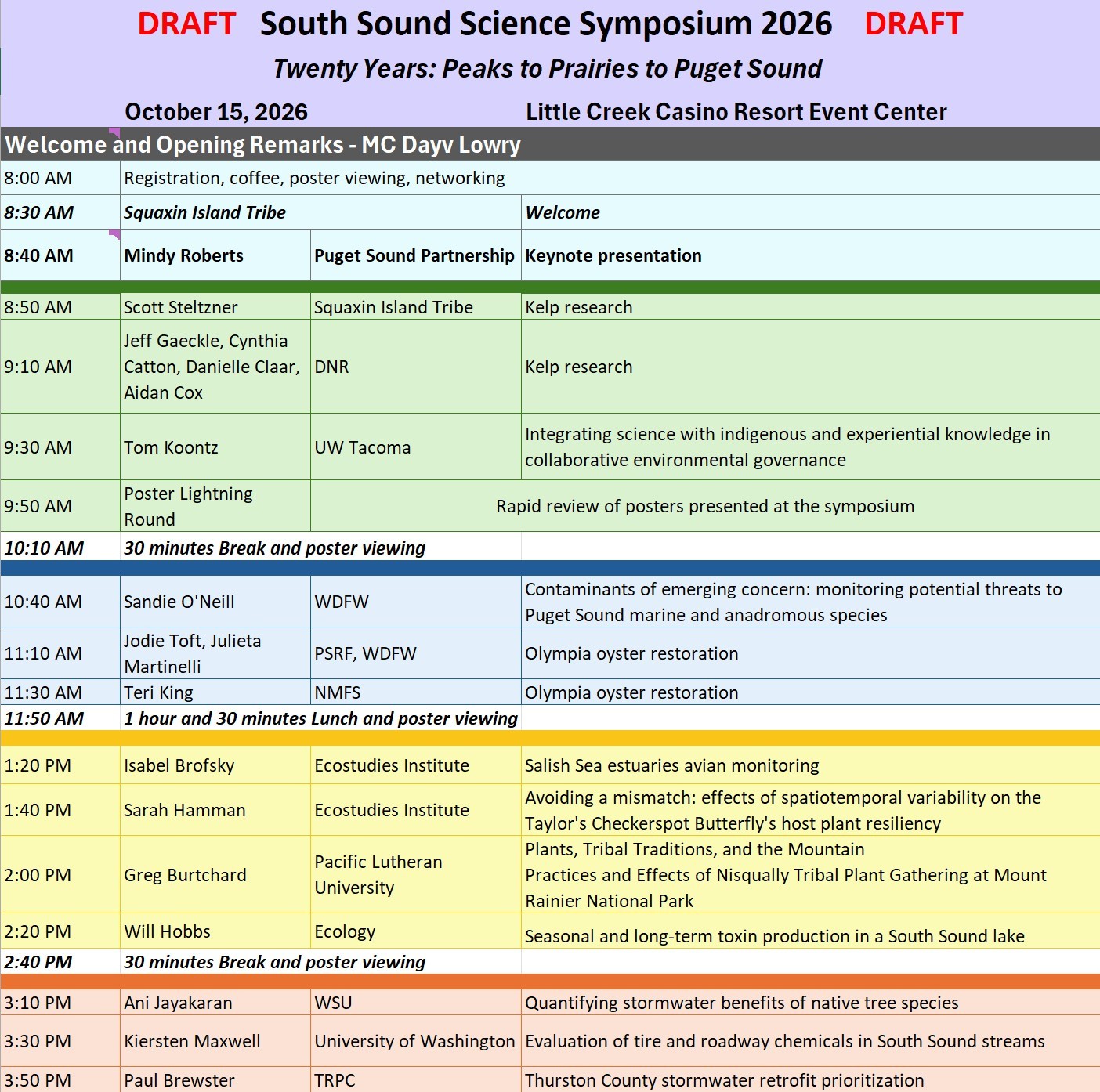 DRAFT South Sound Science Symposium 2026 DRAFT

Twenty Years: Peaks to Prairies to Puget Sound

October 15, 2026 Little Creek Casino Resort Event Center

Welcome and Opening Remarks - MC Dayv Lowry

| | | | |
|---|---|---|---|
| 8:00 AM | Registration, coffee, poster viewing, networking | | |
| 8:30 AM | Squaxin Island Tribe | | Welcome |
| 8:40 AM | Mindy Roberts | Puget Sound Partnership | Keynote presentation |
| 8:50 AM | Scott Steltzner | Squaxin Island Tribe | Kelp research |
| 9:10 AM | Jeff Gaeckle, Cynthia Catton, Danielle Claar, Aidan Cox | DNR | Kelp research |
| 9:30 AM | Tom Koontz | UW Tacoma | Integrating science with indigenous and experiential knowledge in collaborative environmental governance |
| 9:50 AM | Poster Lightning Round | Rapid review of posters presented at the symposium | |
| 10:10 AM | 30 minutes Break and poster viewing | | |
| 10:40 AM | Sandie O'Neill | WDFW | Contaminants of emerging concern: monitoring potential threats to Puget Sound marine and anadromous species |
| 11:10 AM | Jodie Toft, Julieta Martinelli | PSRF, WDFW | Olympia oyster restoration |
| 11:30 AM | Teri King | NMFS | Olympia oyster restoration |
| 11:50 AM | 1 hour and 30 minutes Lunch and poster viewing | | |
| 1:20 PM | Isabel Brofsky | Ecostudies Institute | Salish Sea estuaries avian monitoring |
| 1:40 PM | Sarah Hamman | Ecostudies Institute | Avoiding a mismatch: effects of spatiotemporal variability on the Taylor's Checkerspot Butterfly's host plant resiliency |
| 2:00 PM | Greg Burtchard | Pacific Lutheran University | Plants, Tribal Traditions, and the Mountain Practices and Effects of Nisqually Tribal Plant Gathering at Mount Rainier National Park |
| 2:20 PM | Will Hobbs | Ecology | Seasonal and long-term toxin production in a South Sound lake |
| 2:40 PM | 30 minutes Break and poster viewing | | |
| 3:10 PM | Ani Jayakaran | WSU | Quantifying stormwater benefits of native tree species |
| 3:30 PM | Kiersten Maxwell | University of Washington | Evaluation of tire and roadway chemicals in South Sound streams |
| 3:50 PM | Paul Brewster | TRPC | Thurston County stormwater retrofit prioritization |